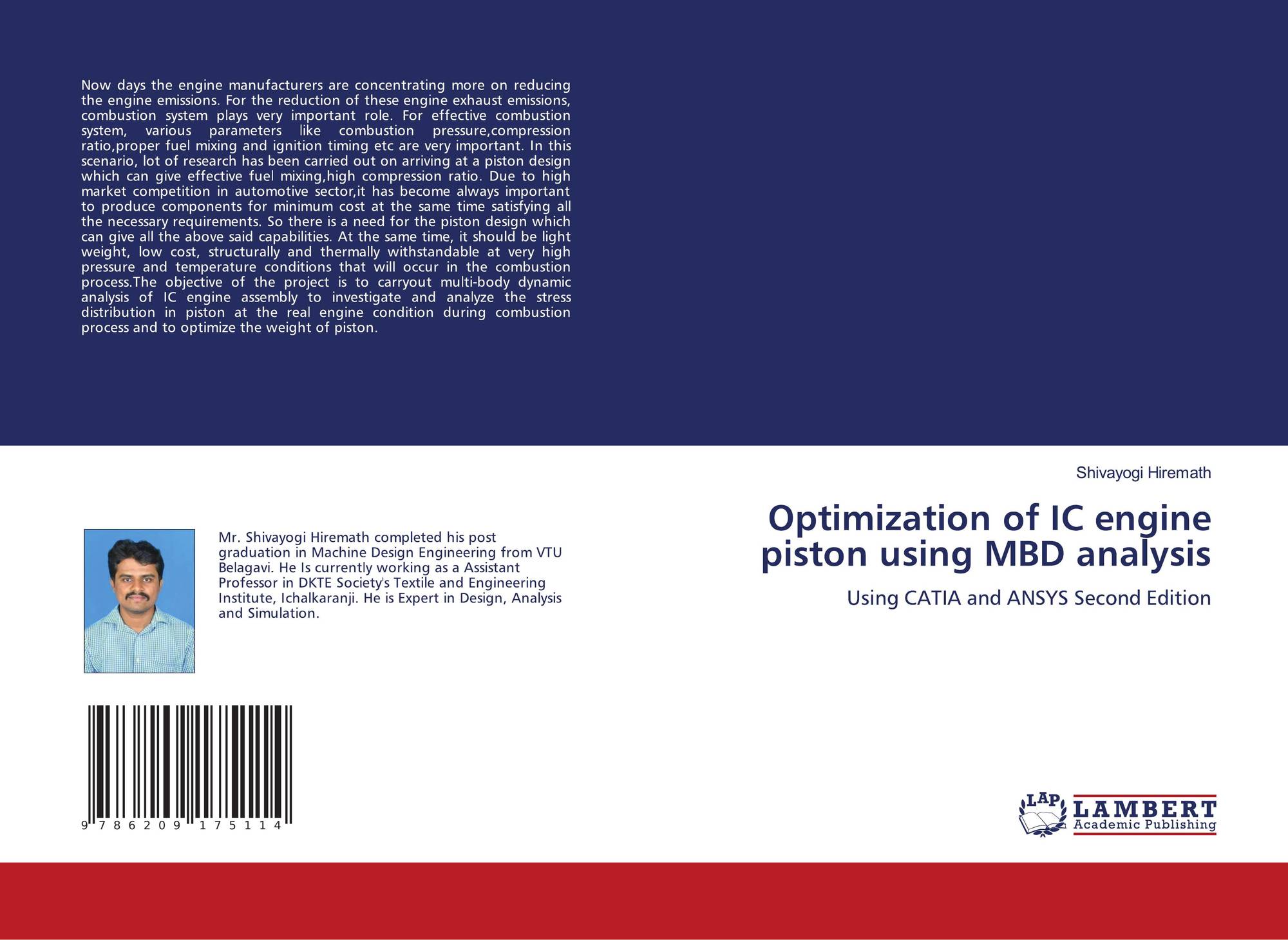 Now days the engine manufacturers are concentrating more on reducing the engine emissions. For the reduction of these engine exhaust emissions, combustion system plays very important role. For effective combustion system, various parameters like combustion pressure,compression ratio,proper fuel mixing and ignition timing etc are very important. In this scenario, lot of research has been carried out on arriving at a piston design which can give effective fuel mixing,high compression ratio. Due to high market competition in automotive sector,it has become always important to produce components for minimum cost at the same time satisfying all the necessary requirements. So there is a need for the piston design which can give all the above said capabilities. At the same time, it should be light weight, low cost, structurally and thermally withstandable at very high pressure and temperature conditions that will occur in the combustion process.The objective of the project is to carryout multi-body dynamic analysis of IC engine assembly to investigate and analyze the stress distribution in piston at the real engine condition during combustion process and to optimize the weight of piston.

Mr. Shivayogi Hiremath completed his post graduation in Machine Design Engineering from VTU Belagavi. He Is currently working as a Assistant Professor in DKTE Society's Textile and Engineering Institute, Ichalkaranji. He is Expert in Design, Analysis and Simulation.

9 786209 175114

Shivayogi Hiremath

Optimization of IC engine piston using MBD analysis

Using CATIA and ANSYS Second Edition

LAP LAMBERT Academic Publishing